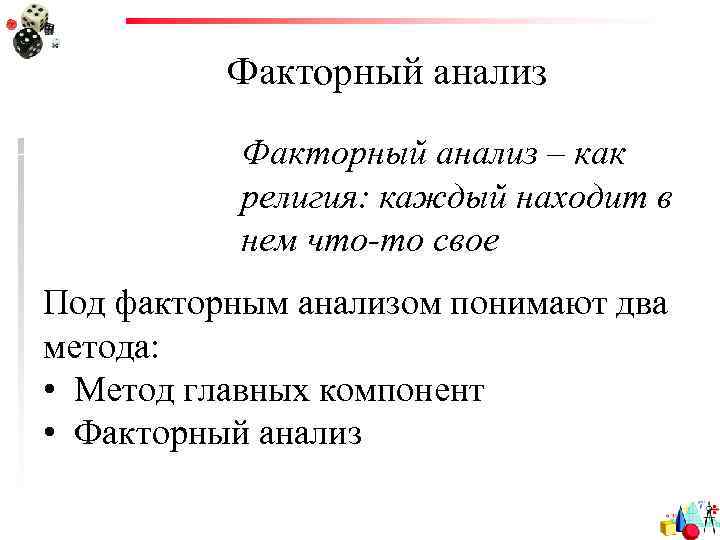 Факторный анализ

Факторный анализ – как религия: каждый находит в нем что-то свое

Под факторным анализом понимают два метода:
• Метод главных компонент
• Факторный анализ